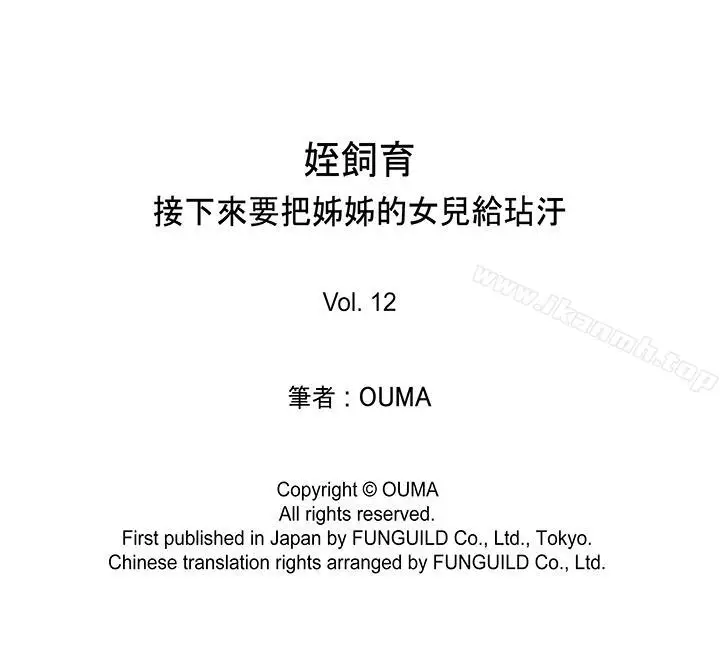 姪飼育
接下來要把姊姊的女兒給玷汙

Vol. 12

筆者：OUMA

Copyright © OUMA
All rights reserved.
First published in Japan by FUNGUILD Co., Ltd., Tokyo.
Chinese translation rights arranged by FUNGUILD Co., Ltd.

www.ikanmh.top